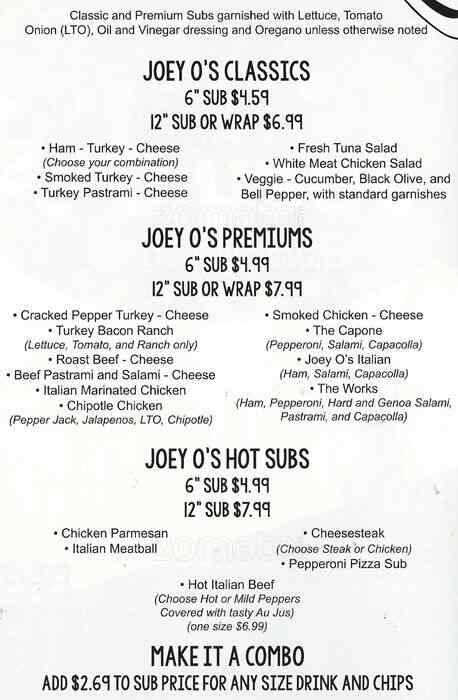 Classic and Premium Subs garnished with Lettuce, Tomato Onion (LTO), Oil and Vinegar dressing and Oregano unless otherwise noted

JOEY O'S CLASSICS
6" SUB $4.59
12" SUB OR WRAP $6.99

• Ham - Turkey - Cheese
(Choose your combination)
• Smoked Turkey - Cheese
• Turkey Pastrami - Cheese

• Fresh Tuna Salad
• White Meat Chicken Salad
• Veggie - Cucumber, Black Olive, and Bell Pepper, with standard garnishes

JOEY O'S PREMIUMS
6" SUB $4.99
12" SUB OR WRAP $7.99

• Cracked Pepper Turkey - Cheese
• Turkey Bacon Ranch
(Lettuce, Tomato, and Ranch only)
• Roast Beef - Cheese
• Beef Pastrami and Salami - Cheese
• Italian Marinated Chicken
• Chipotle Chicken
(Pepper Jack, Jalapenos, LTO, Chipotle)

• Smoked Chicken - Cheese
• The Capone
(Pepperoni, Salami, Capacolla)
• Joey O's Italian
(Ham, Salami, Capacolla)
• The Works
(Ham, Pepperoni, Hard and Genoa Salami, Pastrami, and Capacolla)

JOEY O'S HOT SUBS
6" SUB $4.99
12" SUB $7.99

• Chicken Parmesan
• Italian Meatball

• Cheesesteak
(Choose Steak or Chicken)
• Pepperoni Pizza Sub

• Hot Italian Beef
(Choose Hot or Mild Peppers Covered with tasty Au Jus)
(one size $6.99)

MAKE IT A COMBO
ADD $2.69 TO SUB PRICE FOR ANY SIZE DRINK AND CHIPS